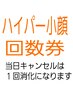 ハイパー小顔
回数券

当日キャンセルは
１回消化になります